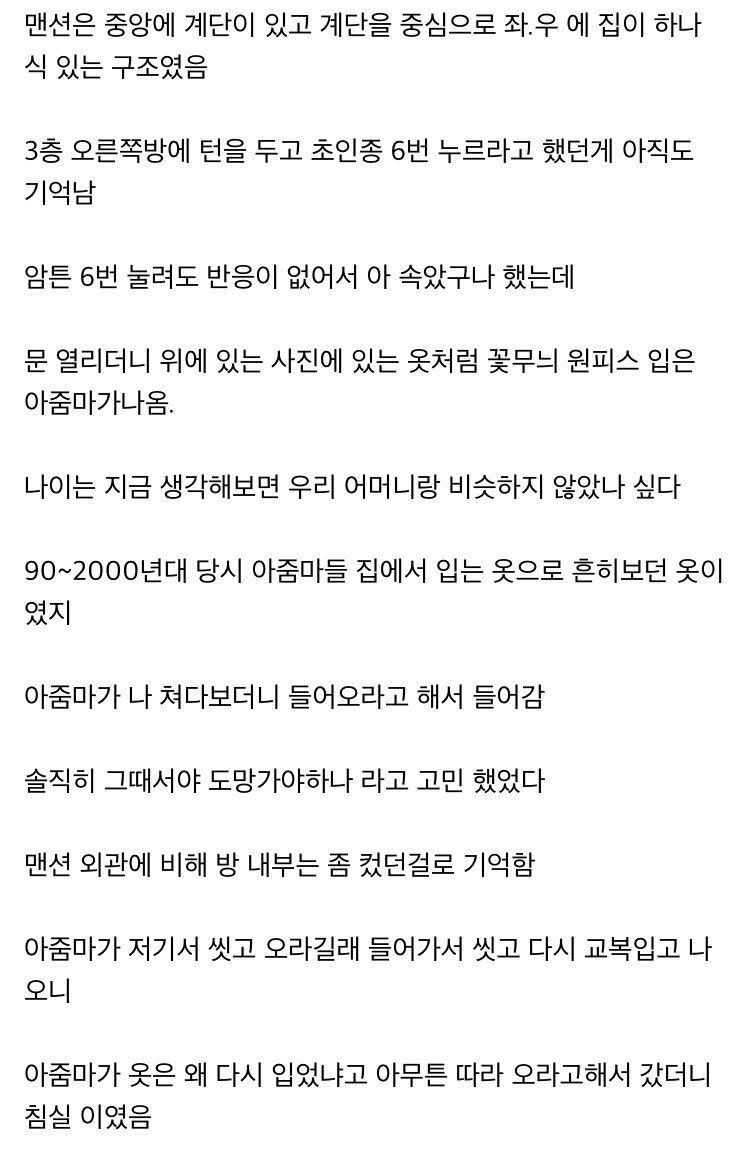 맨션은 중앙에 계단이 있고 계단을 중심으로 좌.우 에 집이 하나식 있는 구조였음

3층 오른쪽방에 턴을 두고 초인종 6번 누르라고 했던게 아직도 기억남

암튼 6번 눌려도 반응이 없어서 아 속았구나 했는데

문 열리더니 위에 있는 사진에 있는 옷처럼 꽃무늬 원피스 입은 아줌마가나옴.

나이는 지금 생각해보면 우리 어머니랑 비슷하지 않았나 싶다

90~2000년대 당시 아줌마들 집에서 입는 옷으로 흔히보던 옷이였지

아줌마가 나 쳐다보더니 들어오라고 해서 들어감

솔직히 그때서야 도망가야하나 라고 고민 했었다

맨션 외관에 비해 방 내부는 좀 컸던걸로 기억함

아줌마가 저기서 씻고 오라길래 들어가서 씻고 다시 교복입고 나오니

아줌마가 옷은 왜 다시 입었냐고 아무튼 따라 오라고해서 갔더니 침실 이였음